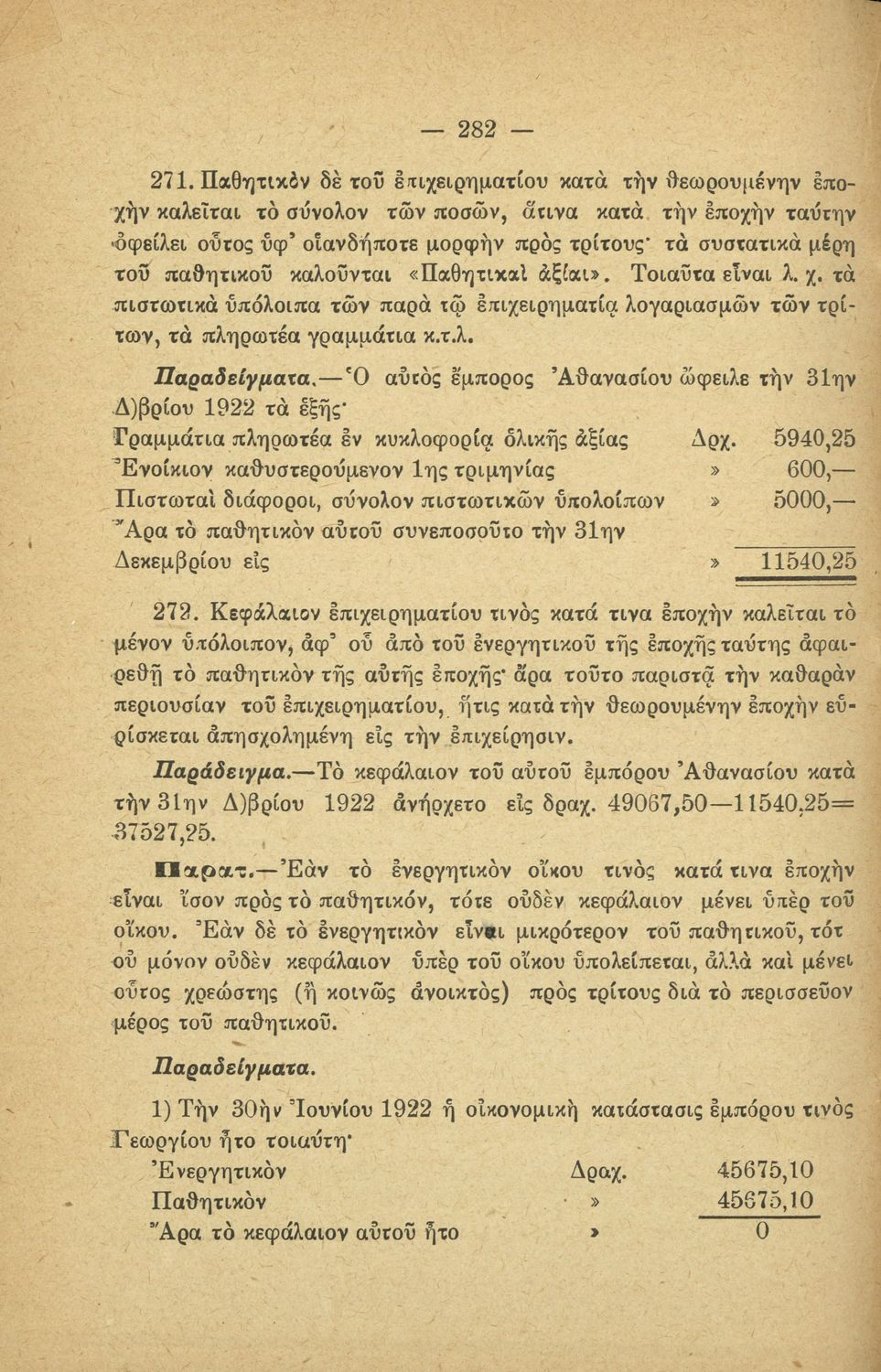 — 282 —

271. Παθητικὸν δὲ τοῦ ἐπιχειρηματίου κατὰ τὴν θεωρουμένην ἐποχὴν καλεῖται τὸ σύνολον τῶν ποσῶν, ἅτινα κατὰ τὴν ἐποχὴν ταύτην ὀφείλει οὗτος ὑφ' οἱανδήποτε μορφὴν πρὸς τρίτους· τὰ συστατικὰ μέρη τοῦ παθητικοῦ καλοῦνται «Παθητικαὶ ἀξίαι». Τοιαῦτα εἶναι λ. χ. τὰ πιστωτικὰ ὑπόλοιπα τῶν παρὰ τῷ ἐπιχειρηματίᾳ λογαριασμῶν τῶν τρίτων, τὰ πληρωτέα γραμμάτια κ.τ.λ.

Παραδείγματα.—Ὁ αὐτὸς ἔμπορος Ἀθανασίου ὤφειλε τὴν 31ην Δ)βρίου 1922 τὰ ἑξῆς·

| | | |
|---|---|---|
| Γραμμάτια πληρωτέα ἐν κυκλοφορίᾳ ὁλικῆς ἀξίας | Δρχ. | 5940,25 |
| Ἐνοίκιον καθυστερούμενον 1ης τριμηνίας | » | 600,— |
| Πιστωταὶ διάφοροι, σύνολον πιστωτικῶν ὑπολοίπων | » | 5000,— |
| Ἄρα τὸ παθητικὸν αὐτοῦ συνεποσοῦτο τὴν 31ην Δεκεμβρίου εἰς | » | 11540,25 |

272. Κεφάλαιον ἐπιχειρηματίου τινὸς κατά τινα ἐποχὴν καλεῖται τὸ μένον ὑπόλοιπον, ἀφ' οὗ ἀπὸ τοῦ ἐνεργητικοῦ τῆς ἐποχῆς ταύτης ἀφαιρεθῇ τὸ παθητικὸν τῆς αὐτῆς ἐποχῆς· ἄρα τοῦτο παριστᾷ τὴν καθαρὰν περιουσίαν τοῦ ἐπιχειρηματίου, ἥτις κατὰ τὴν θεωρουμένην ἐποχὴν εὑρίσκεται ἀπησχολημένη εἰς τὴν ἐπιχείρησιν.

Παράδειγμα.—Τὸ κεφάλαιον τοῦ αὐτοῦ ἐμπόρου Ἀθανασίου κατὰ τὴν 31ην Δ)βρίου 1922 ἀνήρχετο εἰς δραχ. 49067,50—11540,25=37527,25.

Παρατ.—Ἐὰν τὸ ἐνεργητικὸν οἴκου τινὸς κατά τινα ἐποχὴν εἶναι ἴσον πρὸς τὸ παθητικόν, τότε οὐδὲν κεφάλαιον μένει ὑπὲρ τοῦ οἴκου. Ἐὰν δὲ τὸ ἐνεργητικὸν εἶναι μικρότερον τοῦ παθητικοῦ, τότ οὐ μόνον οὐδὲν κεφάλαιον ὑπὲρ τοῦ οἴκου ὑπολείπεται, ἀλλὰ καὶ μένει οὗτος χρεώστης (ἢ κοινῶς ἀνοικτὸς) πρὸς τρίτους διὰ τὸ περισσεῦον μέρος τοῦ παθητικοῦ.

Παραδείγματα.

1) Τὴν 30ὴν Ἰουνίου 1922 ἡ οἰκονομικὴ κατάστασις ἐμπόρου τινὸς Γεωργίου ἦτο τοιαύτη·

| | | |
|---|---|---|
| Ἐνεργητικὸν | Δραχ. | 45675,10 |
| Παθητικὸν | » | 45675,10 |
| Ἄρα τὸ κεφάλαιον αὐτοῦ ἦτο | » | 0 |